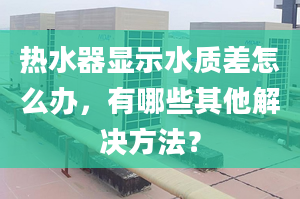 热水器显示水质差怎么办，有哪些其他解决方法？